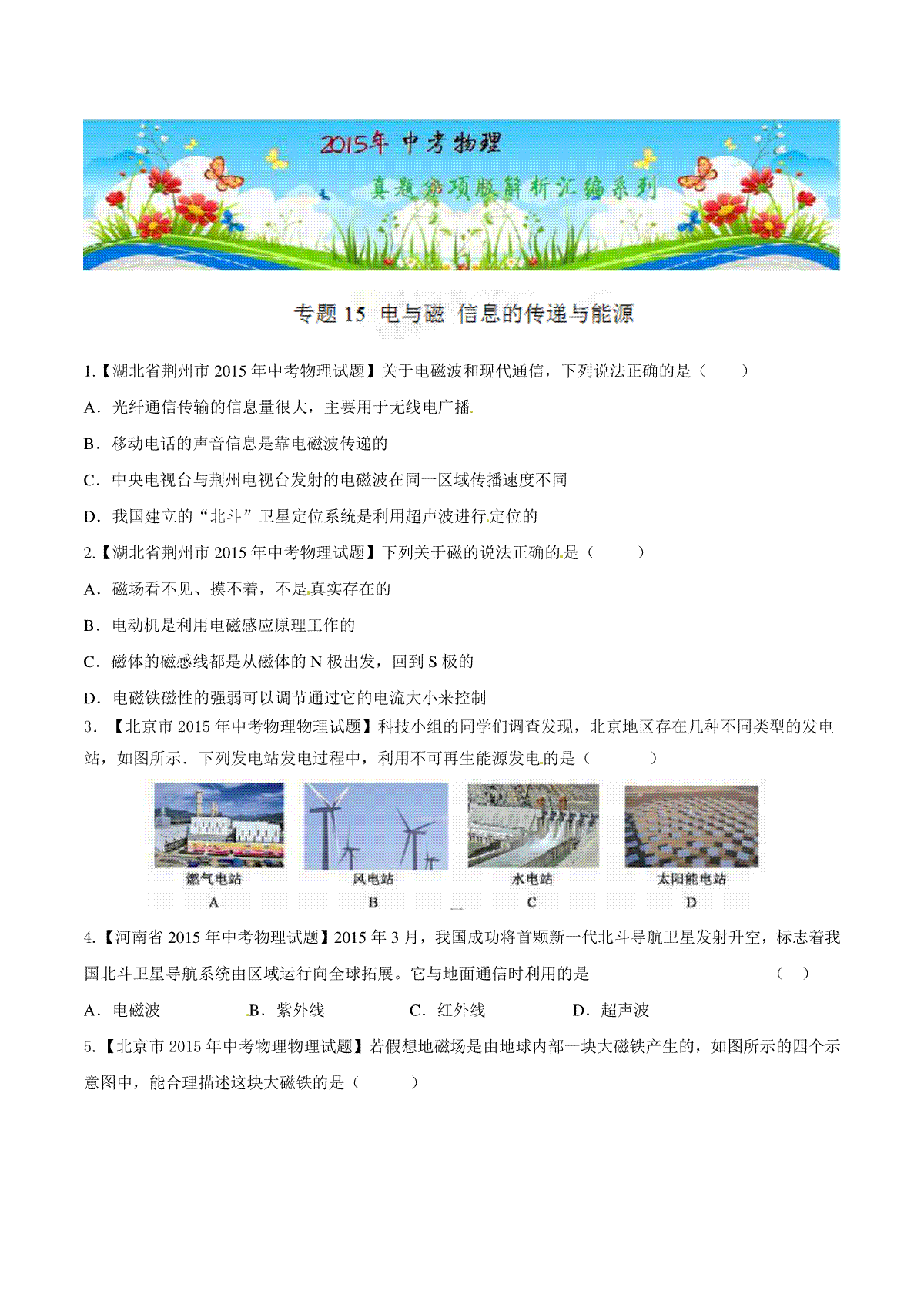 2015年 中考物理

真题分项版解析汇编系列

专题 15 电与磁 信息的传递与能源

1.【湖北省荆州市 2015 年中考物理试题】关于电磁波和现代通信，下列说法正确的是（　　）

A．光纤通信传输的信息量很大，主要用于无线电广播

B．移动电话的声音信息是靠电磁波传递的

C．中央电视台与荆州电视台发射的电磁波在同一区域传播速度不同

D．我国建立的“北斗”卫星定位系统是利用超声波进行定位的

2.【湖北省荆州市 2015 年中考物理试题】下列关于磁的说法正确的是（　　）

A．磁场看不见、摸不着，不是真实存在的

B．电动机是利用电磁感应原理工作的

C．磁体的磁感线都是从磁体的 N 极出发，回到 S 极的

D．电磁铁磁性的强弱可以调节通过它的电流大小来控制

3．【北京市 2015 年中考物理物理试题】科技小组的同学们调查发现，北京地区存在几种不同类型的发电站，如图所示．下列发电站发电过程中，利用不可再生能源发电的是（　　）

燃气电站
A

风电站
B

水电站
C

太阳能电站
D

4.【河南省 2015 年中考物理试题】2015 年 3 月，我国成功将首颗新一代北斗导航卫星发射升空，标志着我国北斗卫星导航系统由区域运行向全球拓展。它与地面通信时利用的是　（　）

A．电磁波　　B．紫外线　　C．红外线　　D．超声波

5.【北京市 2015 年中考物理物理试题】若假想地磁场是由地球内部一块大磁铁产生的，如图所示的四个示意图中，能合理描述这块大磁铁的是（　　）